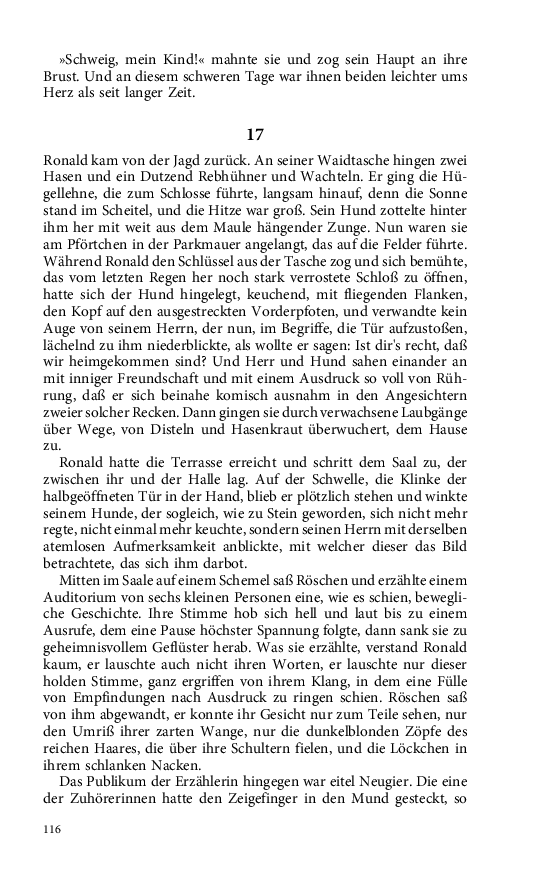 »Schweig, mein Kind!« mahnte sie und zog sein Haupt an ihre Brust. Und an diesem schweren Tage war ihnen beiden leichter ums Herz als seit langer Zeit.

17

Ronald kam von der Jagd zurück. An seiner Waidtasche hingen zwei Hasen und ein Dutzend Rebhühner und Wachteln. Er ging die Hügellehne, die zum Schlosse führte, langsam hinauf, denn die Sonne stand im Scheitel, und die Hitze war groß. Sein Hund zottelte hinter ihm her mit weit aus dem Maule hängender Zunge. Nun waren sie am Pförtchen in der Parkmauer angelangt, das auf die Felder führte. Während Ronald den Schlüssel aus der Tasche zog und sich bemühte, das vom letzten Regen her noch stark verrostete Schloß zu öffnen, hatte sich der Hund hingelegt, keuchend, mit fliegenden Flanken, den Kopf auf den ausgestreckten Vorderpfoten, und verwandte kein Auge von seinem Herrn, der nun, im Begriffe, die Tür aufzustoßen, lächelnd zu ihm niederblickte, als wollte er sagen: Ist dir's recht, daß wir heimgekommen sind? Und Herr und Hund sahen einander an mit inniger Freundschaft und mit einem Ausdruck so voll von Rührung, daß er sich beinahe komisch ausnahm in den Angesichtern zweier solcher Recken. Dann gingen sie durch verwachsene Laubgänge über Wege, von Disteln und Hasenkraut überwuchert, dem Hause zu.

Ronald hatte die Terrasse erreicht und schritt dem Saal zu, der zwischen ihr und der Halle lag. Auf der Schwelle, die Klinke der halbgeöffneten Tür in der Hand, blieb er plötzlich stehen und winkte seinem Hunde, der sogleich, wie zu Stein geworden, sich nicht mehr regte, nicht einmal mehr keuchte, sondern seinen Herrn mit derselben atemlosen Aufmerksamkeit anblickte, mit welcher dieser das Bild betrachtete, das sich ihm darbot.

Mitten im Saale auf einem Schemel saß Röschen und erzählte einem Auditorium von sechs kleinen Personen eine, wie es schien, bewegliche Geschichte. Ihre Stimme hob sich hell und laut bis zu einem Ausrufe, dem eine Pause höchster Spannung folgte, dann sank sie zu geheimnisvollem Geflüster herab. Was sie erzählte, verstand Ronald kaum, er lauschte auch nicht ihren Worten, er lauschte nur dieser holden Stimme, ganz ergriffen von ihrem Klang, in dem eine Fülle von Empfindungen nach Ausdruck zu ringen schien. Röschen saß von ihm abgewandt, er konnte ihr Gesicht nur zum Teile sehen, nur den Umriß ihrer zarten Wange, nur die dunkelblonden Zöpfe des reichen Haares, die über ihre Schultern fielen, und die Löckchen in ihrem schlanken Nacken.

Das Publikum der Erzählerin hingegen war eitel Neugier. Die eine der Zuhörerinnen hatte den Zeigefinger in den Mund gesteckt, so

116